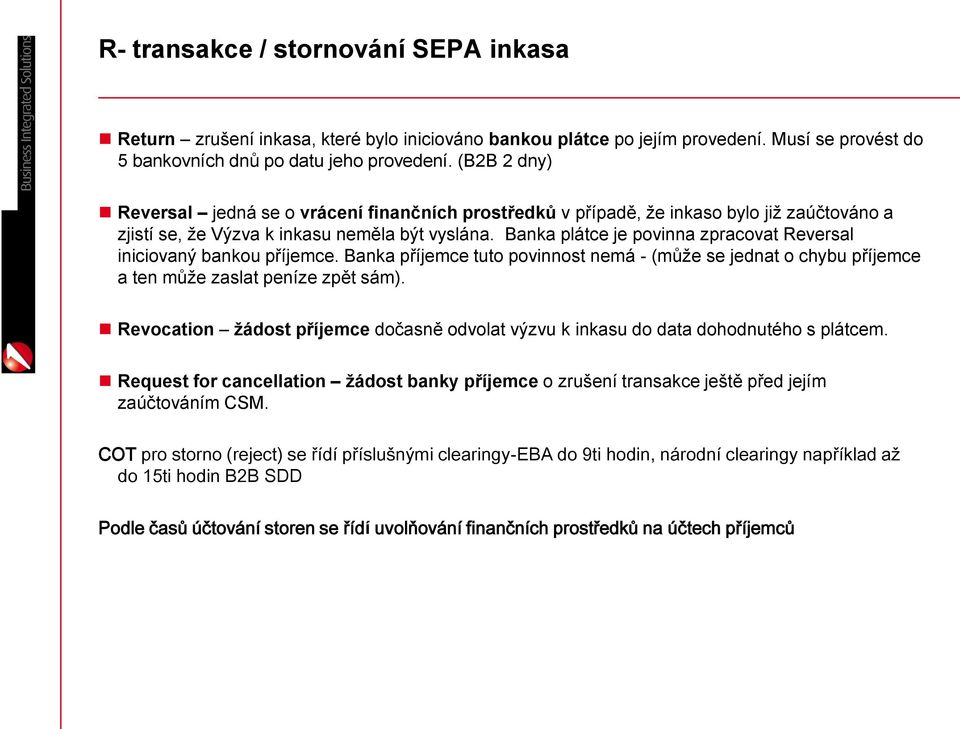 Business Integrated Solutions

R- transakce / stornování SEPA inkasa

Return – zrušení inkasa, které bylo iniciováno bankou plátce po jejím provedení. Musí se provést do 5 bankovních dnů po datu jeho provedení. (B2B 2 dny)

Reversal – jedná se o vrácení finančních prostředků v případě, že inkaso bylo již zaúčtováno a zjistí se, že Výzva k inkasu neměla být vyslána. Banka plátce je povinna zpracovat Reversal iniciovaný bankou příjemce. Banka příjemce tuto povinnost nemá - (může se jednat o chybu příjemce a ten může zaslat peníze zpět sám).

Revocation – žádost příjemce dočasně odvolat výzvu k inkasu do data dohodnutého s plátcem.

Request for cancellation – žádost banky příjemce o zrušení transakce ještě před jejím zaúčtováním CSM.

COT pro storno (reject) se řídí příslušnými clearingy-EBA do 9ti hodin, národní clearingy například až do 15ti hodin B2B SDD

Podle časů účtování storen se řídí uvolňování finančních prostředků na účtech příjemců